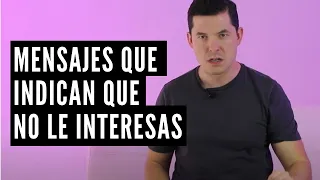 MENSAJES QUE
INDICAN QUE
NO LE INTERESAS